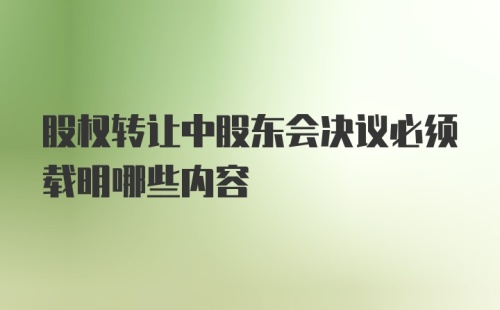 股权转让中股东会决议必须载明哪些内容